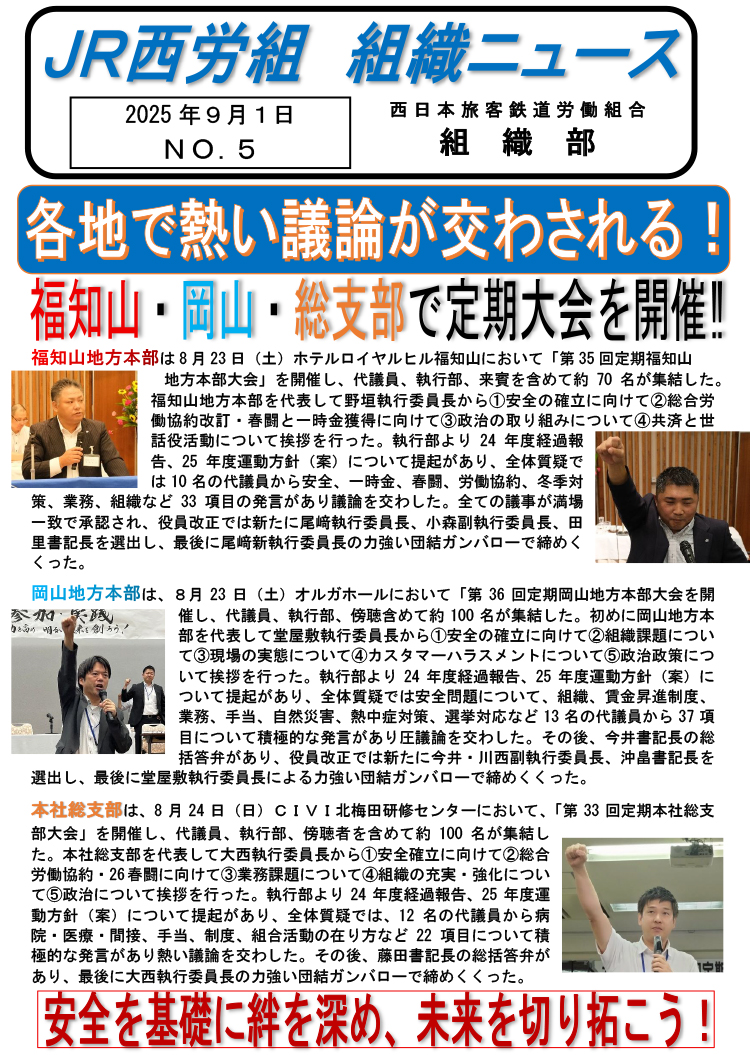 JR西労組　組織ニュース

2025年9月1日
NO．5

西日本旅客鉄道労働組合
組　織　部

各地で熱い議論が交わされる！

福知山・岡山・総支部で定期大会を開催‼

福知山地方本部は8月23日（土）ホテルロイヤルヒル福知山において「第35回定期福知山地方本部大会」を開催し、代議員、執行部、来賓を含めて約70名が集結した。福知山地方本部を代表して野垣執行委員長から①安全の確立に向けて②総合労働協約改訂・春闘と一時金獲得に向けて③政治の取り組みについて④共済と世話役活動について挨拶を行った。執行部より24年度経過報告、25年度運動方針（案）について提起があり、全体質疑では10名の代議員から安全、一時金、春闘、労働協約、冬季対策、業務、組織など33項目の発言があり議論を交わした。全ての議事が満場一致で承認され、役員改正では新たに尾﨑執行委員長、小森副執行委員長、田里書記長を選出し、最後に尾﨑新執行委員長の力強い団結ガンバローで締めくくった。

岡山地方本部は、8月23日（土）オルガホールにおいて「第36回定期岡山地方本部大会を開催し、代議員、執行部、傍聴含めて約100名が集結した。初めに岡山地方本部を代表して堂屋敷執行委員長から①安全の確立に向けて②組織課題について③現場の実態について④カスタマーハラスメントについて⑤政治政策について挨拶を行った。執行部より24年度経過報告、25年度運動方針（案）について提起があり、全体質疑では安全問題について、組織、賃金昇進制度、業務、手当、自然災害、熱中症対策、選挙対応など13名の代議員から37項目について積極的な発言があり圧議論を交わした。その後、今井書記長の総括答弁があり、役員改正では新たに今井・川西副執行委員長、沖畠書記長を選出し、最後に堂屋敷執行委員長による力強い団結ガンバローで締めくくった。

本社総支部は、8月24日（日）ＣＩＶＩ北梅田研修センターにおいて、「第33回定期本社総支部大会」を開催し、代議員、執行部、傍聴者を含めて約100名が集結した。本社総支部を代表して大西執行委員長から①安全確立に向けて②総合労働協約・26春闘に向けて③業務課題について④組織の充実・強化について⑤政治について挨拶を行った。執行部より24年度経過報告、25年度運動方針（案）について提起があり、全体質疑では、12名の代議員から病院・医療・間接、手当、制度、組合活動の在り方など22項目について積極的な発言があり熱い議論を交わした。その後、藤田書記長の総括答弁があり、最後に大西執行委員長の力強い団結ガンバローで締めくくった。

安全を基礎に絆を深め、未来を切り拓こう！